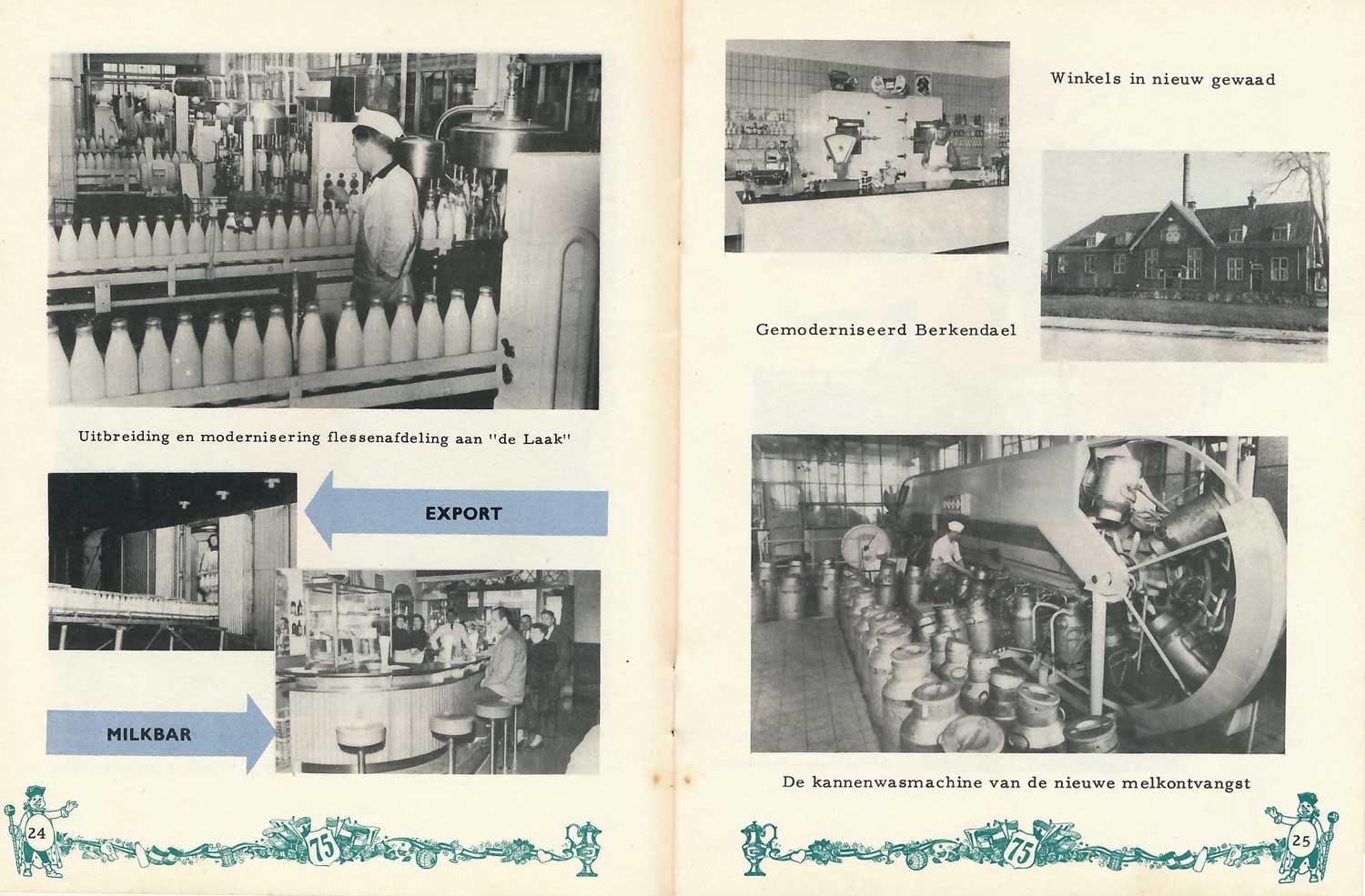 Uitbreiding en modernisering flessenafdeling aan "de Laak"

EXPORT

MILKBAR

24

75

Winkels in nieuw gewaad

Gemoderniseerd Berkendael

De kannenwasmachine van de nieuwe melkontvangst

75

25